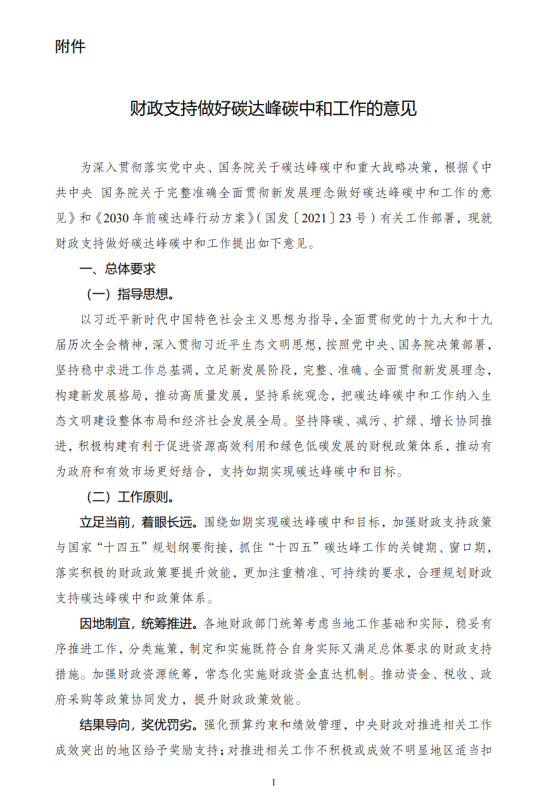 附件

财政支持做好碳达峰碳中和工作的意见

为深入贯彻落实党中央、国务院关于碳达峰碳中和重大战略决策，根据《中共中央 国务院关于完整准确全面贯彻新发展理念做好碳达峰碳中和工作的意见》和《2030年前碳达峰行动方案》（国发〔2021〕23号）有关工作部署，现就财政支持做好碳达峰碳中和工作提出如下意见。

一、总体要求

（一）指导思想。

以习近平新时代中国特色社会主义思想为指导，全面贯彻党的十九大和十九届历次全会精神，深入贯彻习近平生态文明思想，按照党中央、国务院决策部署，坚持稳中求进工作总基调，立足新发展阶段，完整、准确、全面贯彻新发展理念，构建新发展格局，推动高质量发展，坚持系统观念，把碳达峰碳中和工作纳入生态文明建设整体布局和经济社会发展全局。坚持降碳、减污、扩绿、增长协同推进，积极构建有利于促进资源高效利用和绿色低碳发展的财税政策体系，推动有为政府和有效市场更好结合，支持如期实现碳达峰碳中和目标。

（二）工作原则。

立足当前，着眼长远。围绕如期实现碳达峰碳中和目标，加强财政支持政策与国家“十四五”规划纲要衔接，抓住“十四五”碳达峰工作的关键期、窗口期，落实积极的财政政策要提升效能，更加注重精准、可持续的要求，合理规划财政支持碳达峰碳中和政策体系。

因地制宜，统筹推进。各地财政部门统筹考虑当地工作基础和实际，稳妥有序推进工作，分类施策，制定和实施既符合自身实际又满足总体要求的财政支持措施。加强财政资源统筹，常态化实施财政资金直达机制。推动资金、税收、政府采购等政策协同发力，提升财政政策效能。

结果导向，奖优罚劣。强化预算约束和绩效管理，中央财政对推进相关工作成效突出的地区给予奖励支持；对推进相关工作不积极或成效不明显地区适当扣

1